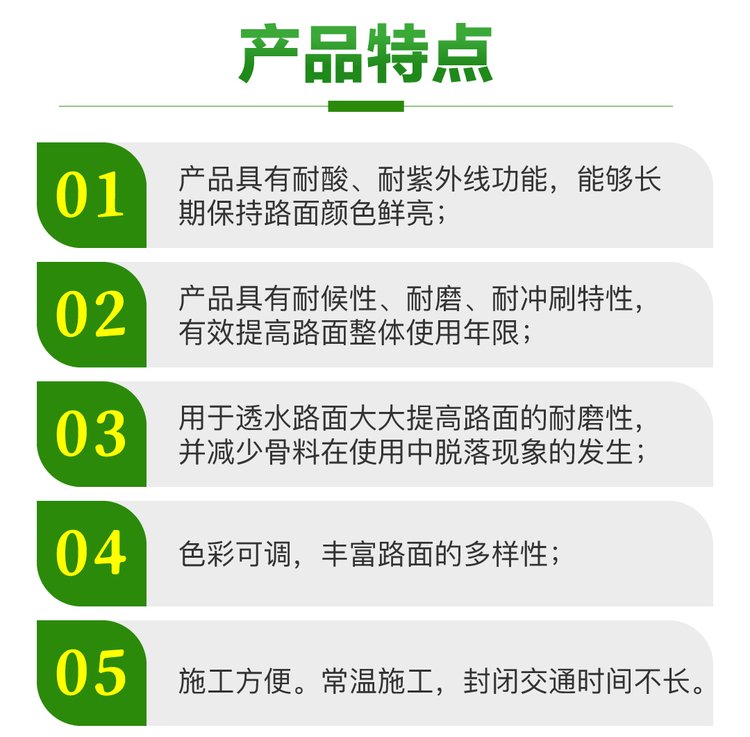 产品特点

01

产品具有耐酸、耐紫外线功能，能够长期保持路面颜色鲜亮；

02

产品具有耐候性、耐磨、耐冲刷特性，有效提高路面整体使用年限；

03

用于透水路面大大提高路面的耐磨性，并减少骨料在使用中脱落现象的发生；

04

色彩可调，丰富路面的多样性；

05

施工方便。常温施工，封闭交通时间不长。